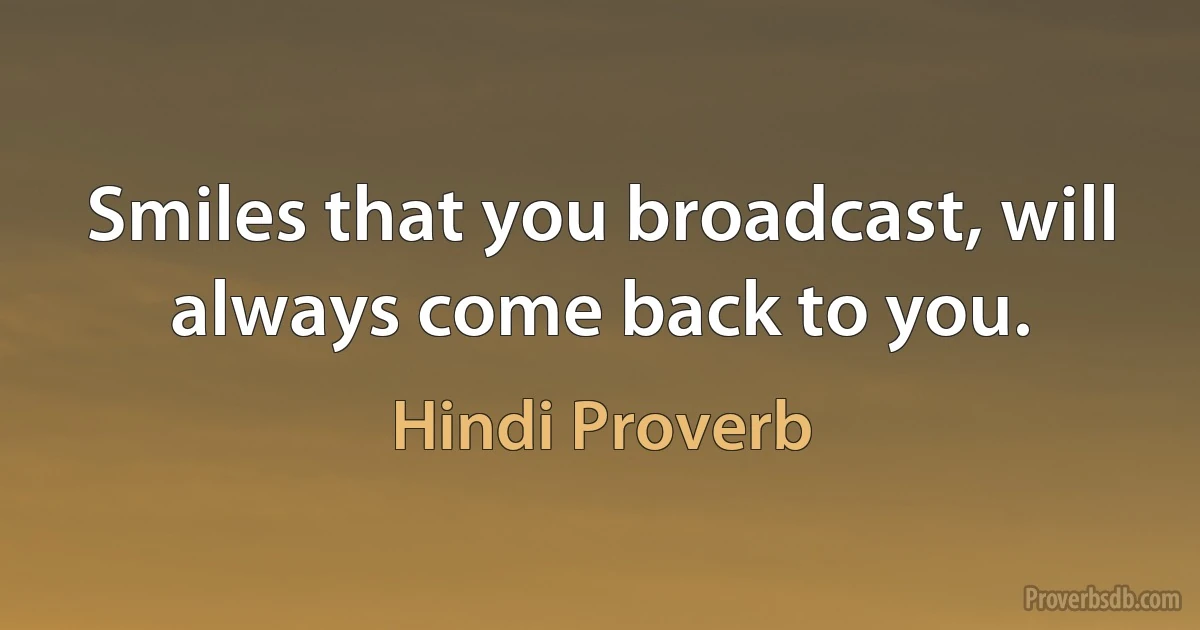 Smiles that you broadcast, will always come back to you.

Hindi Proverb

Proverbsdb.com